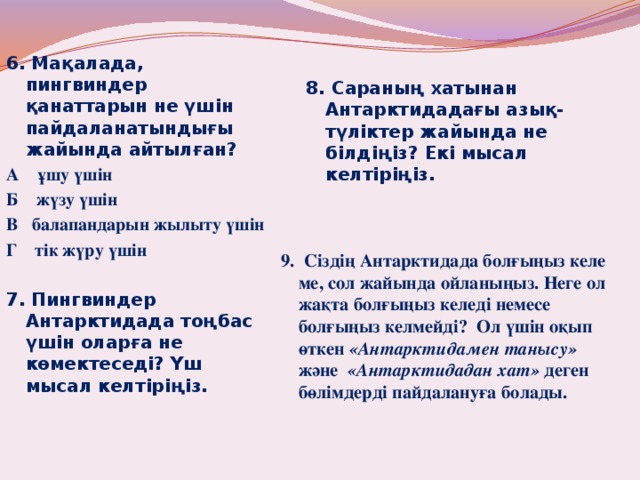 6. Мақалада, пингвиндер қанаттарын не үшін пайдаланатындығы жайында айтылған?

А ұшу үшін

Б жүзу үшін

В балапандарын жылыту үшін

Г тік жүру үшін

7. Пингвиндер Антарктидада тоңбас үшін оларға не көмектеседі? Үш мысал келтіріңіз.

8. Сараның хатынан Антарктидадағы азық-түліктер жайында не білдіңіз? Екі мысал келтіріңіз.

9. Сіздің Антарктидада болғыңыз келе ме, сол жайында ойланыңыз. Неге ол жақта болғыңыз келеді немесе болғыңыз келмейді? Ол үшін оқып өткен «Антарктидамен танысу» және «Антарктидадан хат» деген бөлімдерді пайдалануға болады.